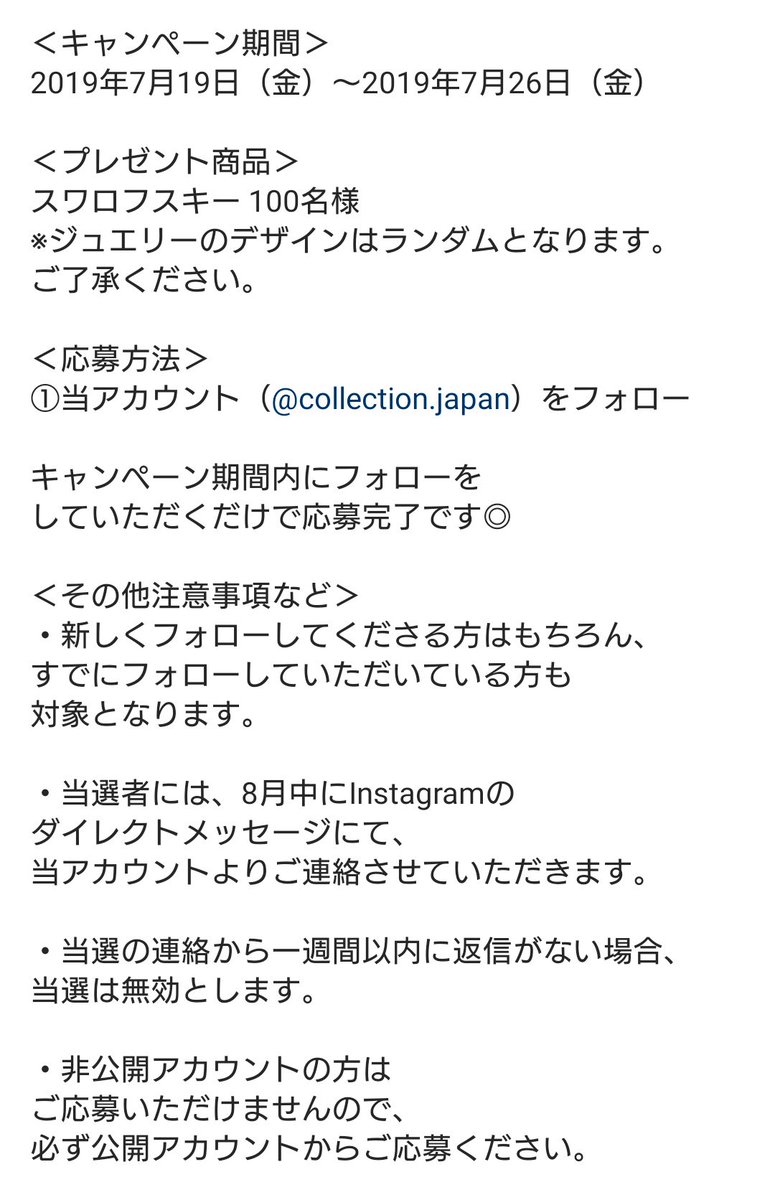 ＜キャンペーン期間＞
2019年7月19日（金）〜2019年7月26日（金）

＜プレゼント商品＞
スワロフスキー 100名様
※ジュエリーのデザインはランダムとなります。
ご了承ください。

＜応募方法＞
①当アカウント（@collection.japan）をフォロー

キャンペーン期間内にフォローを
していただくだけで応募完了です◎

＜その他注意事項など＞
・新しくフォローしてくださる方はもちろん、
すでにフォローしていただいている方も
対象となります。

・当選者には、8月中にInstagramの
ダイレクトメッセージにて、
当アカウントよりご連絡させていただきます。

・当選の連絡から一週間以内に返信がない場合、
当選は無効とします。

・非公開アカウントの方は
ご応募いただけませんので、
必ず公開アカウントからご応募ください。